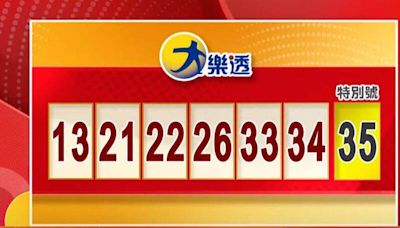 大樂透

特別號

13 21 22 26 33 34 35